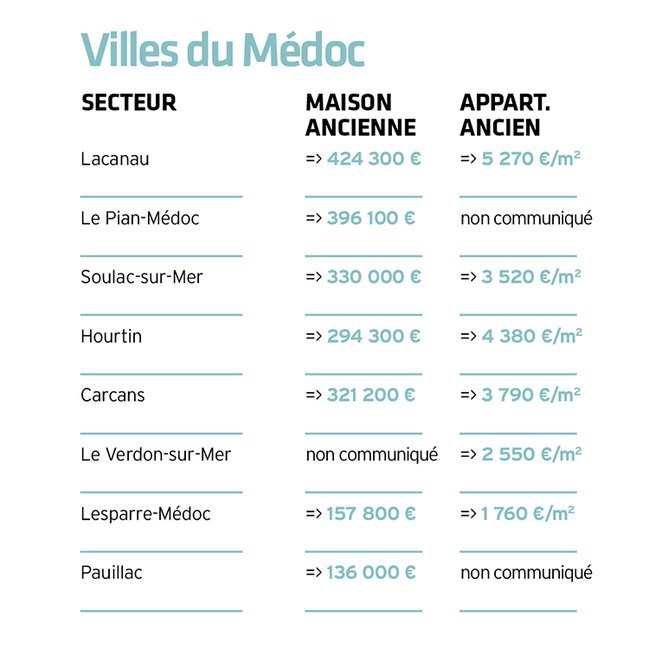 Villes du Médoc

| SECTEUR | MAISON ANCIENNE | APPART. ANCIEN |
|---|---|---|
| Lacanau | => 424 300 € | => 5 270 €/m² |
| Le Pian-Médoc | => 396 100 € | non communiqué |
| Soulac-sur-Mer | => 330 000 € | => 3 520 €/m² |
| Hourtin | => 294 300 € | => 4 380 €/m² |
| Carcans | => 321 200 € | => 3 790 €/m² |
| Le Verdon-sur-Mer | non communiqué | => 2 550 €/m² |
| Lesparre-Médoc | => 157 800 € | => 1 760 €/m² |
| Pauillac | => 136 000 € | non communiqué |